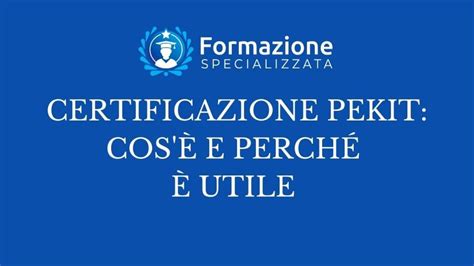 Formazione
SPECIALIZZATA

CERTIFICAZIONE PEKIT: COS'È E PERCHÉ È UTILE